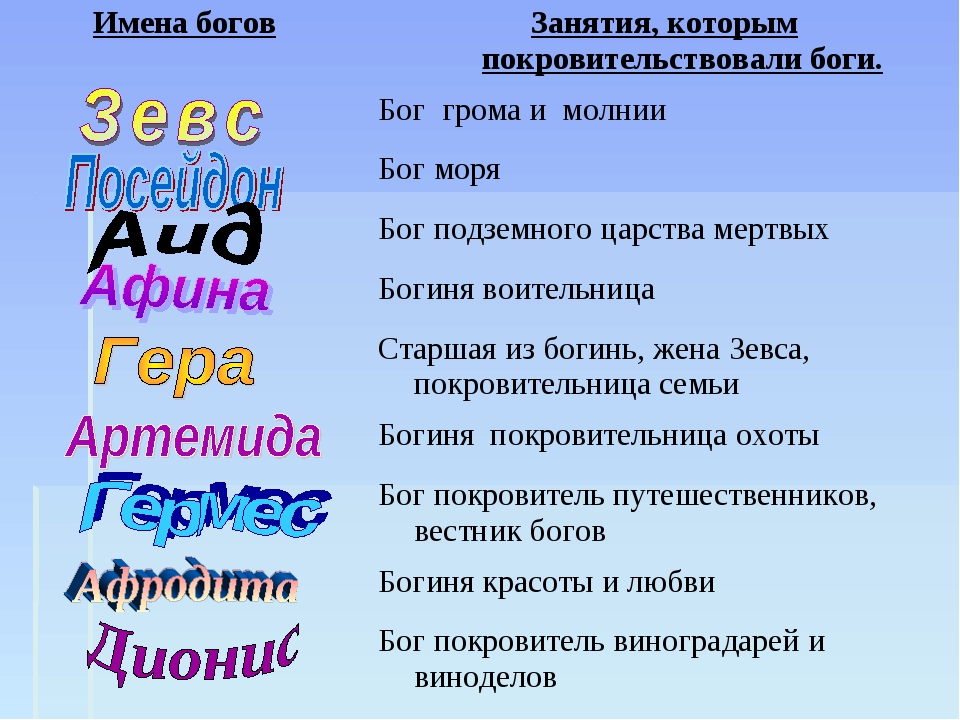 | Имена богов | Занятия, которым покровительствовали боги. |
|---|---|
| Зевс | Бог грома и молнии |
| Посейдон | Бог моря |
| Аид | Бог подземного царства мертвых |
| Афина | Богиня воительница |
| Гера | Старшая из богинь, жена Зевса, покровительница семьи |
| Артемида | Богиня покровительница охоты |
| Гермес | Бог покровитель путешественников, вестник богов |
| Афродита | Богиня красоты и любви |
| Дионис | Бог покровитель виноградарей и виноделов |